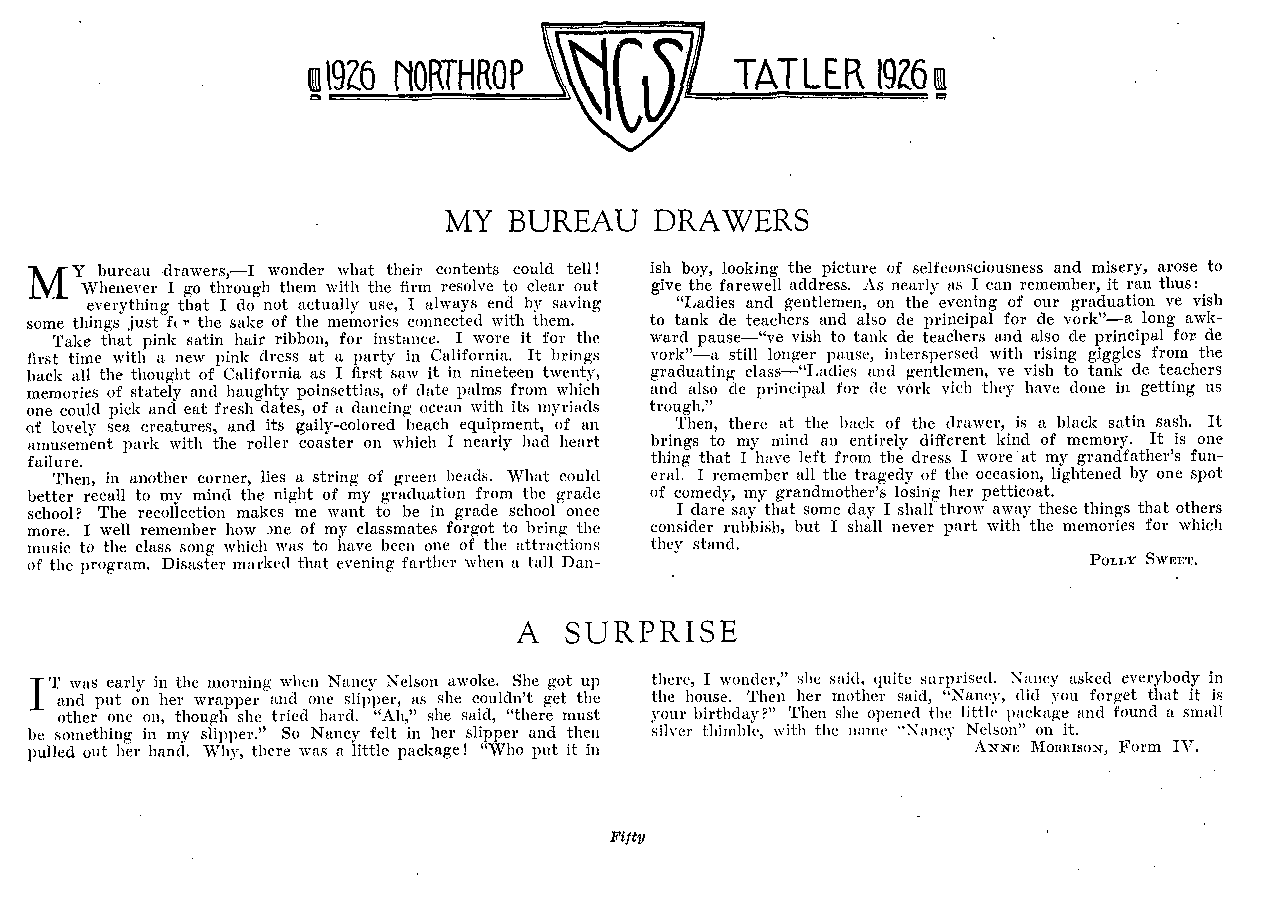 1926 NORTHROP NCS TATLER 1926

MY BUREAU DRAWERS

MY bureau drawers,—I wonder what their contents could tell! Whenever I go through them with the firm resolve to clear out everything that I do not actually use, I always end by saving some things just for the sake of the memories connected with them.

Take that pink satin hair ribbon, for instance. I wore it for the first time with a new pink dress at a party in California. It brings back all the thought of California as I first saw it in nineteen twenty, memories of stately and haughty poinsettias, of date palms from which one could pick and eat fresh dates, of a dancing ocean with its myriads of lovely sea creatures, and its gaily-colored beach equipment, of an amusement park with the roller coaster on which I nearly had heart failure.

Then, in another corner, lies a string of green beads. What could better recall to my mind the night of my graduation from the grade school? The recollection makes me want to be in grade school once more. I well remember how one of my classmates forgot to bring the music to the class song which was to have been one of the attractions of the program. Disaster marked that evening farther when a tall Danish boy, looking the picture of selfconsciousness and misery, arose to give the farewell address. As nearly as I can remember, it ran thus:

"Ladies and gentlemen, on the evening of our graduation ve vish to tank de teachers and also de principal for de vork"—a long awkward pause—"ve vish to tank de teachers and also de principal for de vork"—a still longer pause, interspersed with rising giggles from the graduating class—"Ladies and gentlemen, ve vish to tank de teachers and also de principal for de vork vich they have done in getting us trough."

Then, there at the back of the drawer, is a black satin sash. It brings to my mind an entirely different kind of memory. It is one thing that I have left from the dress I wore at my grandfather's funeral. I remember all the tragedy of the occasion, lightened by one spot of comedy, my grandmother's losing her petticoat.

I dare say that some day I shall throw away these things that others consider rubbish, but I shall never part with the memories for which they stand.

POLLY SWEET.

A SURPRISE

IT was early in the morning when Nancy Nelson awoke. She got up and put on her wrapper and one slipper, as she couldn't get the other one on, though she tried hard. "Ah," she said, "there must be something in my slipper." So Nancy felt in her slipper and then pulled out her hand. Why, there was a little package! "Who put it in there, I wonder," she said, quite surprised. Nancy asked everybody in the house. Then her mother said, "Nancy, did you forget that it is your birthday?" Then she opened the little package and found a small silver thimble, with the name "Nancy Nelson" on it.

ANNE MORRISON, Form IV.

Fifty